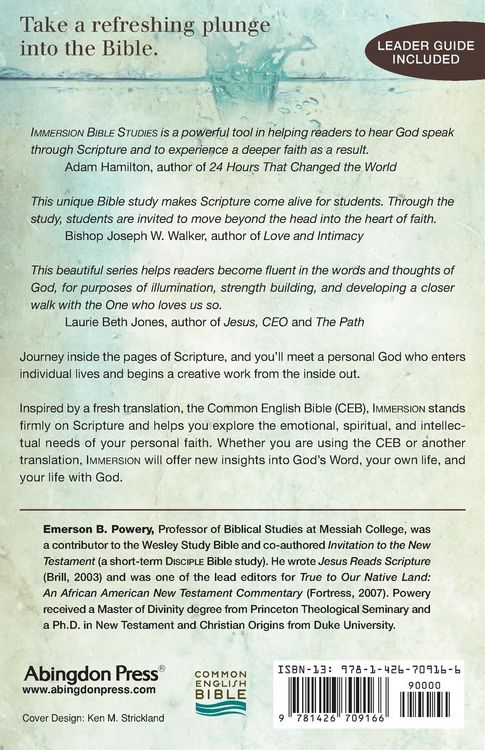 Take a refreshing plunge into the Bible.

LEADER GUIDE INCLUDED

IMMERSION BIBLE STUDIES is a powerful tool in helping readers to hear God speak through Scripture and to experience a deeper faith as a result.
Adam Hamilton, author of 24 Hours That Changed the World

This unique Bible study makes Scripture come alive for students. Through the study, students are invited to move beyond the head into the heart of faith.
Bishop Joseph W. Walker, author of Love and Intimacy

This beautiful series helps readers become fluent in the words and thoughts of God, for purposes of illumination, strength building, and developing a closer walk with the One who loves us so.
Laurie Beth Jones, author of Jesus, CEO and The Path

Journey inside the pages of Scripture, and you'll meet a personal God who enters individual lives and begins a creative work from the inside out.

Inspired by a fresh translation, the Common English Bible (CEB), IMMERSION stands firmly on Scripture and helps you explore the emotional, spiritual, and intellectual needs of your personal faith. Whether you are using the CEB or another translation, IMMERSION will offer new insights into God's Word, your own life, and your life with God.

Emerson B. Powery, Professor of Biblical Studies at Messiah College, was a contributor to the Wesley Study Bible and co-authored Invitation to the New Testament (a short-term DISCIPLE Bible study). He wrote Jesus Reads Scripture (Brill, 2003) and was one of the lead editors for True to Our Native Land: An African American New Testament Commentary (Fortress, 2007). Powery received a Master of Divinity degree from Princeton Theological Seminary and a Ph.D. in New Testament and Christian Origins from Duke University.

Abingdon Press®
www.abingdonpress.com

COMMON ENGLISH BIBLE

ISBN-13: 978-1-426-70916-6
90000
9 781426 709166

Cover Design: Ken M. Strickland